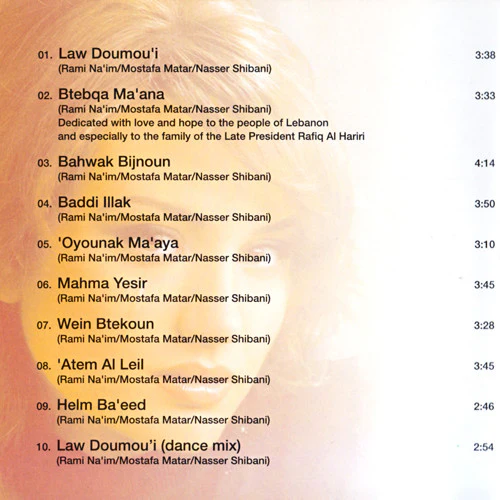 01. Law Doumou'i 3:38
(Rami Na'im/Mostafa Matar/Nasser Shibani)

02. Btebqa Ma'ana 3:33
(Rami Na'im/Mostafa Matar/Nasser Shibani)
Dedicated with love and hope to the people of Lebanon and especially to the family of the Late President Rafiq Al Hariri

03. Bahwak Bijnoun 4:14
(Rami Na'im/Mostafa Matar/Nasser Shibani)

04. Baddi Illak 3:50
(Rami Na'im/Mostafa Matar/Nasser Shibani)

05. 'Oyounak Ma'aya 3:10
(Rami Na'im/Mostafa Matar/Nasser Shibani)

06. Mahma Yesir 3:45
(Rami Na'im/Mostafa Matar/Nasser Shibani)

07. Wein Btekoun 3:28
(Rami Na'im/Mostafa Matar/Nasser Shibani)

08. 'Atem Al Leil 3:45
(Rami Na'im/Mostafa Matar/Nasser Shibani)

09. Helm Ba'eed 2:46
(Rami Na'im/Mostafa Matar/Nasser Shibani)

10. Law Doumou'i (dance mix) 2:54
(Rami Na'im/Mostafa Matar/Nasser Shibani)